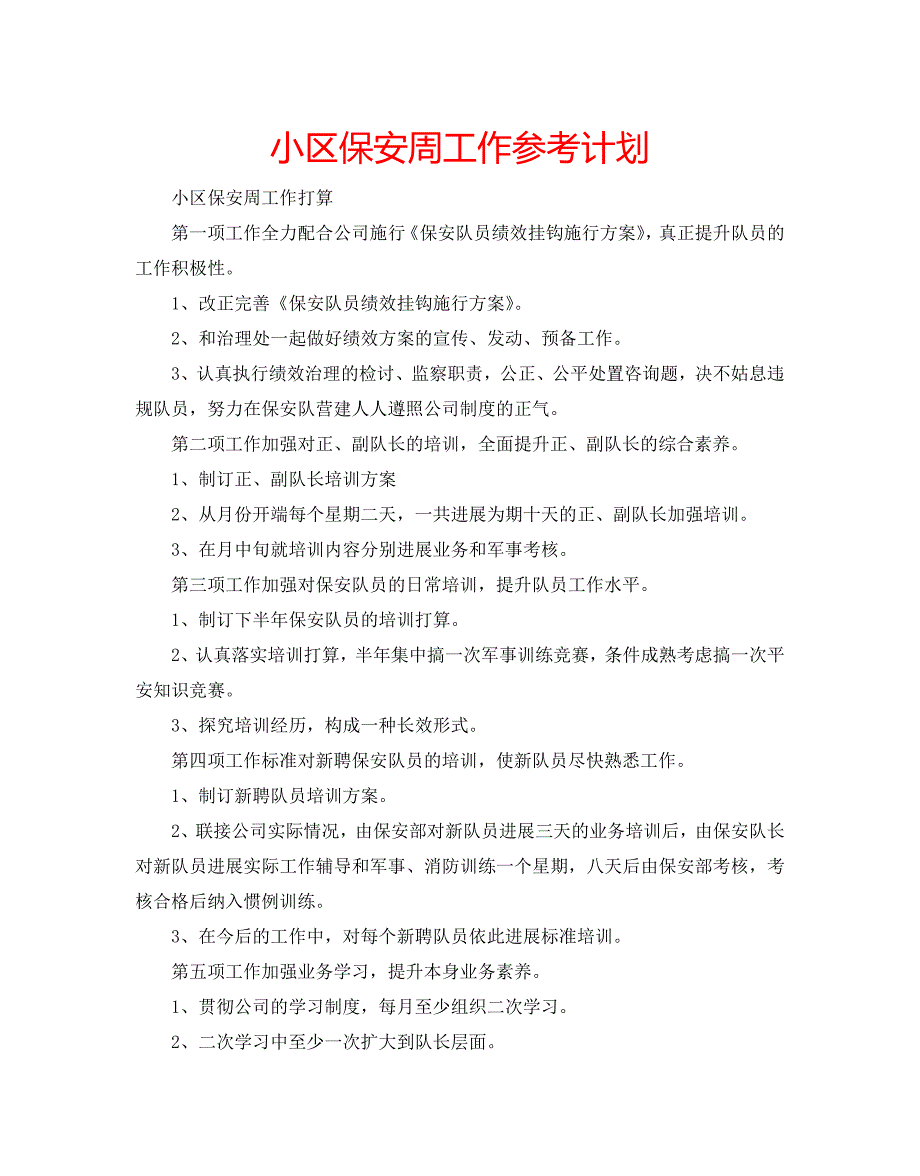 小区保安周工作参考计划

小区保安周工作打算

第一项工作全力配合公司施行《保安队员绩效挂钩施行方案》，真正提升队员的工作积极性。

1、改正完善《保安队员绩效挂钩施行方案》。

2、和治理处一起做好绩效方案的宣传、发动、预备工作。

3、认真执行绩效治理的检讨、监察职责，公正、公平处置咨询题，决不姑息违规队员，努力在保安队营建人人遵照公司制度的正气。

第二项工作加强对正、副队长的培训，全面提升正、副队长的综合素养。

1、制订正、副队长培训方案

2、从月份开端每个星期二天，一共进展为期十天的正、副队长加强培训。

3、在月中旬就培训内容分别进展业务和军事考核。

第三项工作加强对保安队员的日常培训，提升队员工作水平。

1、制订下半年保安队员的培训打算。

2、认真落实培训打算，半年集中搞一次军事训练竞赛，条件成熟考虑搞一次平安知识竞赛。

3、探究培训经历，构成一种长效形式。

第四项工作标准对新聘保安队员的培训，使新队员尽快熟悉工作。

1、制订新聘队员培训方案。

2、联接公司实际情况，由保安部对新队员进展三天的业务培训后，由保安队长对新队员进展实际工作辅导和军事、消防训练一个星期，八天后由保安部考核，考核合格后纳入惯例训练。

3、在今后的工作中，对每个新聘队员依此进展标准培训。

第五项工作加强业务学习，提升本身业务素养。

1、贯彻公司的学习制度，每月至少组织二次学习。

2、二次学习中至少一次扩大到队长层面。